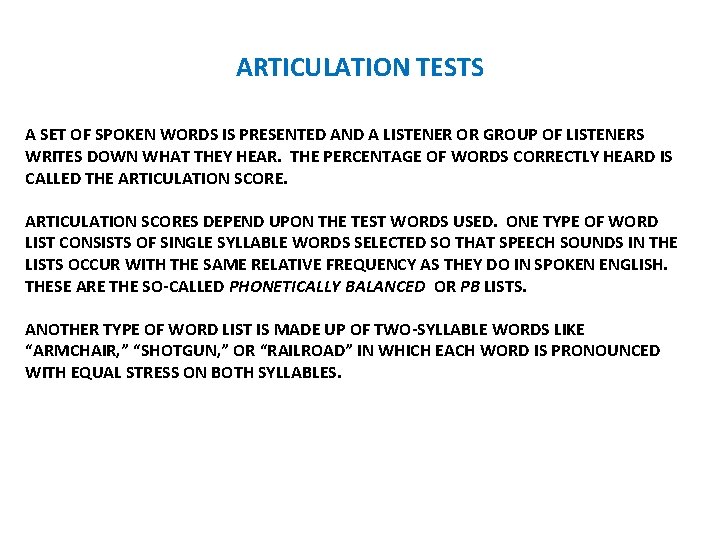 ARTICULATION TESTS

A SET OF SPOKEN WORDS IS PRESENTED AND A LISTENER OR GROUP OF LISTENERS WRITES DOWN WHAT THEY HEAR. THE PERCENTAGE OF WORDS CORRECTLY HEARD IS CALLED THE ARTICULATION SCORE.

ARTICULATION SCORES DEPEND UPON THE TEST WORDS USED. ONE TYPE OF WORD LIST CONSISTS OF SINGLE SYLLABLE WORDS SELECTED SO THAT SPEECH SOUNDS IN THE LISTS OCCUR WITH THE SAME RELATIVE FREQUENCY AS THEY DO IN SPOKEN ENGLISH. THESE ARE THE SO-CALLED PHONETICALLY BALANCED OR PB LISTS.

ANOTHER TYPE OF WORD LIST IS MADE UP OF TWO-SYLLABLE WORDS LIKE "ARMCHAIR," "SHOTGUN," OR "RAILROAD" IN WHICH EACH WORD IS PRONOUNCED WITH EQUAL STRESS ON BOTH SYLLABLES.